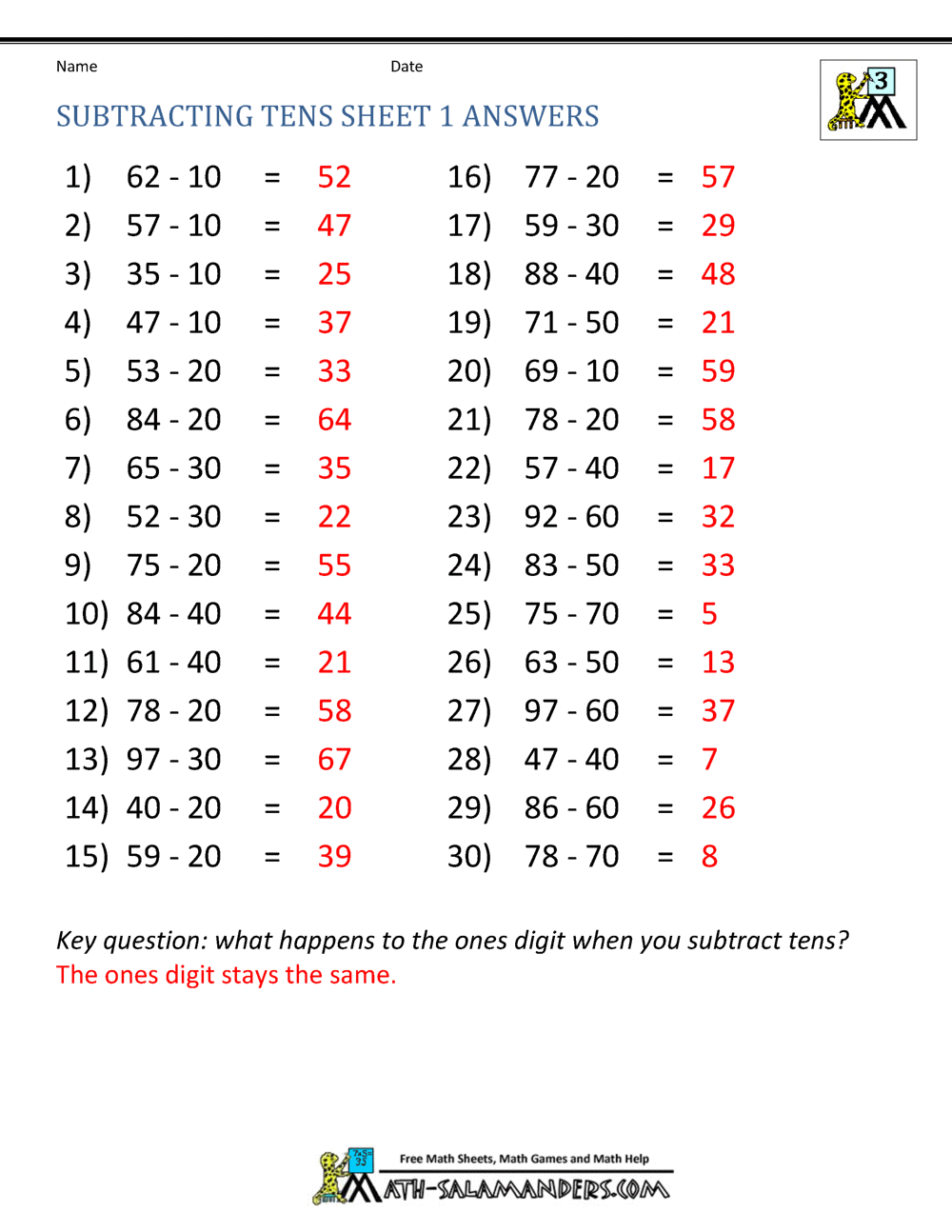 Name Date

3

SUBTRACTING TENS SHEET 1 ANSWERS

1) 62 - 10 = 52
2) 57 - 10 = 47
3) 35 - 10 = 25
4) 47 - 10 = 37
5) 53 - 20 = 33
6) 84 - 20 = 64
7) 65 - 30 = 35
8) 52 - 30 = 22
9) 75 - 20 = 55
10) 84 - 40 = 44
11) 61 - 40 = 21
12) 78 - 20 = 58
13) 97 - 30 = 67
14) 40 - 20 = 20
15) 59 - 20 = 39

16) 77 - 20 = 57
17) 59 - 30 = 29
18) 88 - 40 = 48
19) 71 - 50 = 21
20) 69 - 10 = 59
21) 78 - 20 = 58
22) 57 - 40 = 17
23) 92 - 60 = 32
24) 83 - 50 = 33
25) 75 - 70 = 5
26) 63 - 50 = 13
27) 97 - 60 = 37
28) 47 - 40 = 7
29) 86 - 60 = 26
30) 78 - 70 = 8

Key question: what happens to the ones digit when you subtract tens?
The ones digit stays the same.

Free Math Sheets, Math Games and Math Help
MATH-SALAMANDERS.COM